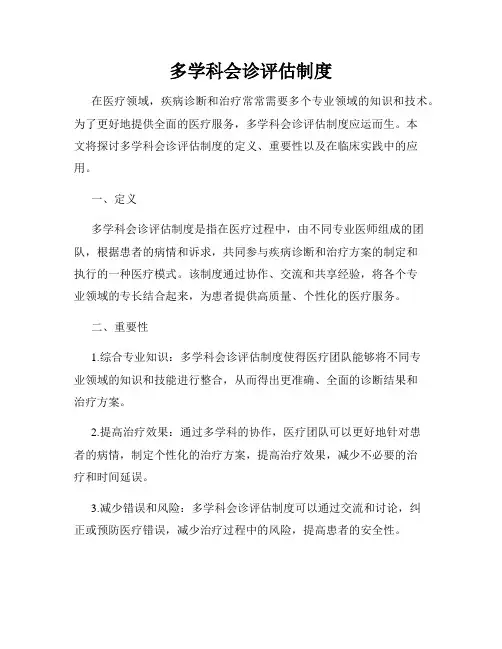 多学科会诊评估制度

在医疗领域，疾病诊断和治疗常常需要多个专业领域的知识和技术。为了更好地提供全面的医疗服务，多学科会诊评估制度应运而生。本文将探讨多学科会诊评估制度的定义、重要性以及在临床实践中的应用。

一、定义

多学科会诊评估制度是指在医疗过程中，由不同专业医师组成的团队，根据患者的病情和诉求，共同参与疾病诊断和治疗方案的制定和执行的一种医疗模式。该制度通过协作、交流和共享经验，将各个专业领域的专长结合起来，为患者提供高质量、个性化的医疗服务。

二、重要性

1.综合专业知识：多学科会诊评估制度使得医疗团队能够将不同专业领域的知识和技能进行整合，从而得出更准确、全面的诊断结果和治疗方案。

2.提高治疗效果：通过多学科的协作，医疗团队可以更好地针对患者的病情，制定个性化的治疗方案，提高治疗效果，减少不必要的治疗和时间延误。

3.减少错误和风险：多学科会诊评估制度可以通过交流和讨论，纠正或预防医疗错误，减少治疗过程中的风险，提高患者的安全性。